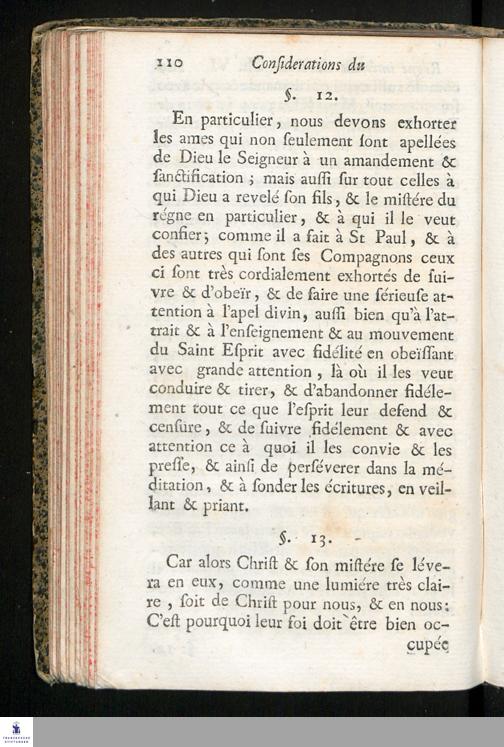 110 Conſiderations du

§. 12.

En particulier, nous devons exhorter les ames qui non ſeulement ſont apellées de Dieu le Seigneur à un amandement & ſanctification ; mais auſſi ſur tout celles à qui Dieu a revelé ſon fils, & le miſtére du régne en particulier, & à qui il le veut confier; comme il a fait à St Paul, & à des autres qui ſont ſes Compagnons ceux ci ſont très cordialement exhortés de ſuivre & d'obeïr, & de faire une ſérieuſe attention à l'apel divin, auſſi bien qu'à l'attrait & à l'enſeignement & au mouvement du Saint Eſprit avec fidélité en obeïſſant avec grande attention, là où il les veut conduire & tirer, & d'abandonner fidélement tout ce que l'eſprit leur defend & cenſure, & de ſuivre fidélement & avec attention ce à quoi il les convie & les preſſe, & ainſi de perſéverer dans la méditation, & à ſonder les écritures, en veillant & priant.

§. 13.

Car alors Chriſt & ſon miſtére ſe lévera en eux, comme une lumiére très claire, ſoit de Chriſt pour nous, & en nous: C'eſt pourquoi leur foi doit être bien occupée